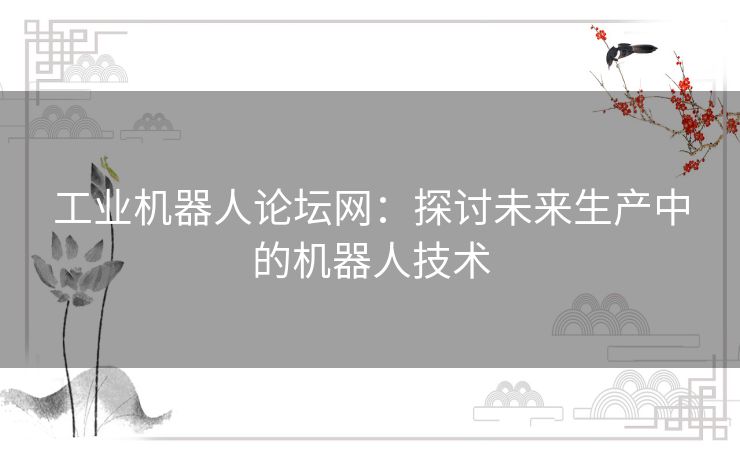 工业机器人论坛网：探讨未来生产中的机器人技术